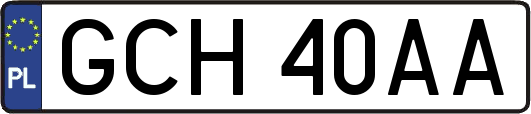 PL
GCH 40AA